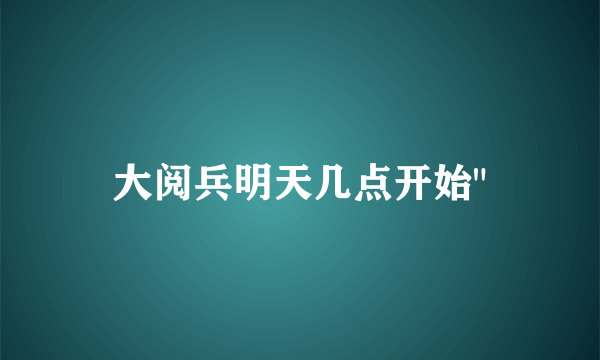 大阅兵明天几点开始"